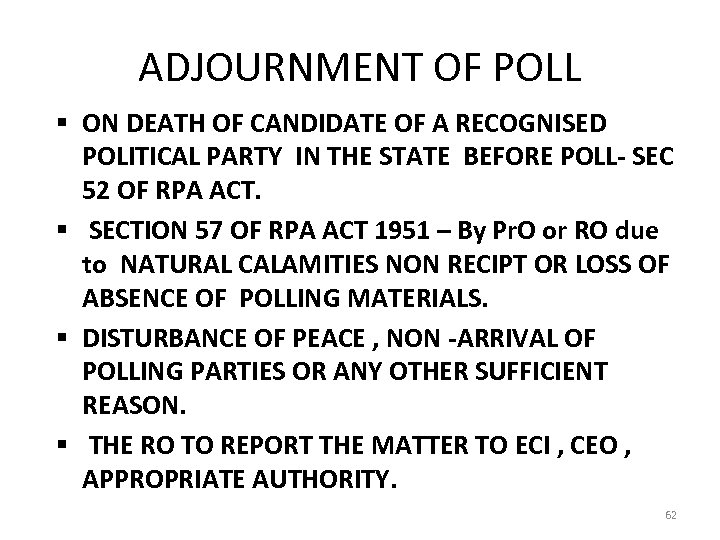 ADJOURNMENT OF POLL

• ON DEATH OF CANDIDATE OF A RECOGNISED POLITICAL PARTY IN THE STATE BEFORE POLL- SEC 52 OF RPA ACT.
• SECTION 57 OF RPA ACT 1951 – By PrO or RO due to NATURAL CALAMITIES NON RECIPT OR LOSS OF ABSENCE OF POLLING MATERIALS.
• DISTURBANCE OF PEACE , NON -ARRIVAL OF POLLING PARTIES OR ANY OTHER SUFFICIENT REASON.
• THE RO TO REPORT THE MATTER TO ECI , CEO , APPROPRIATE AUTHORITY.

62